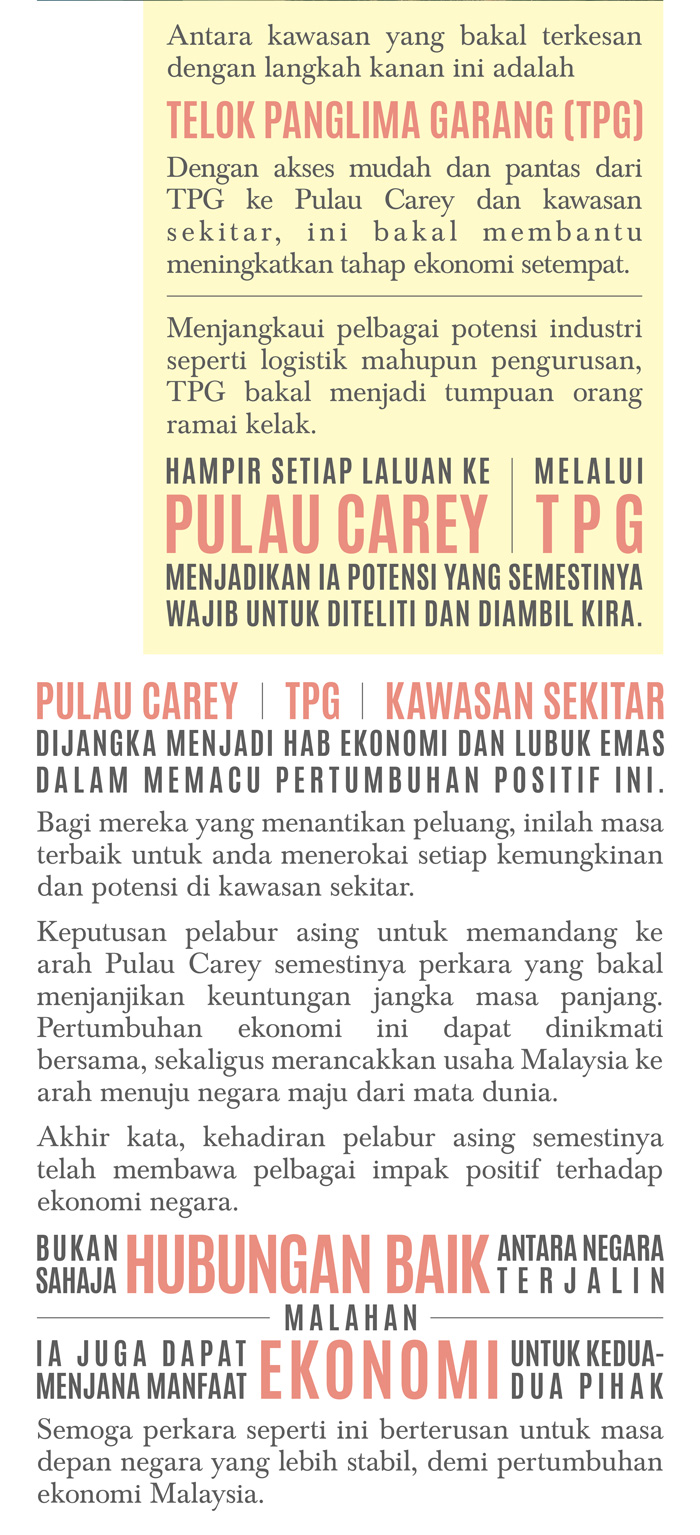 Antara kawasan yang bakal terkesan dengan langkah kanan ini adalah

TELOK PANGLIMA GARANG (TPG)

Dengan akses mudah dan pantas dari TPG ke Pulau Carey dan kawasan sekitar, ini bakal membantu meningkatkan tahap ekonomi setempat.

Menjangkaui pelbagai potensi industri seperti logistik mahupun pengurusan, TPG bakal menjadi tumpuan orang ramai kelak.

HAMPIR SETIAP LALUAN KE PULAU CAREY | MELALUI TPG
MENJADIKAN IA POTENSI YANG SEMESTINYA WAJIB UNTUK DITELITI DAN DIAMBIL KIRA.

PULAU CAREY | TPG | KAWASAN SEKITAR
DIJANGKA MENJADI HAB EKONOMI DAN LUBUK EMAS DALAM MEMACU PERTUMBUHAN POSITIF INI.

Bagi mereka yang menantikan peluang, inilah masa terbaik untuk anda menerokai setiap kemungkinan dan potensi di kawasan sekitar.

Keputusan pelabur asing untuk memandang ke arah Pulau Carey semestinya perkara yang bakal menjanjikan keuntungan jangka masa panjang. Pertumbuhan ekonomi ini dapat dinikmati bersama, sekaligus merancakkan usaha Malaysia ke arah menuju negara maju dari mata dunia.

Akhir kata, kehadiran pelabur asing semestinya telah membawa pelbagai impak positif terhadap ekonomi negara.

BUKAN SAHAJA HUBUNGAN BAIK ANTARA NEGARA TERJALIN
MALAHAN
IA JUGA DAPAT MENJANA MANFAAT EKONOMI UNTUK KEDUA-DUA PIHAK

Semoga perkara seperti ini berterusan untuk masa depan negara yang lebih stabil, demi pertumbuhan ekonomi Malaysia.